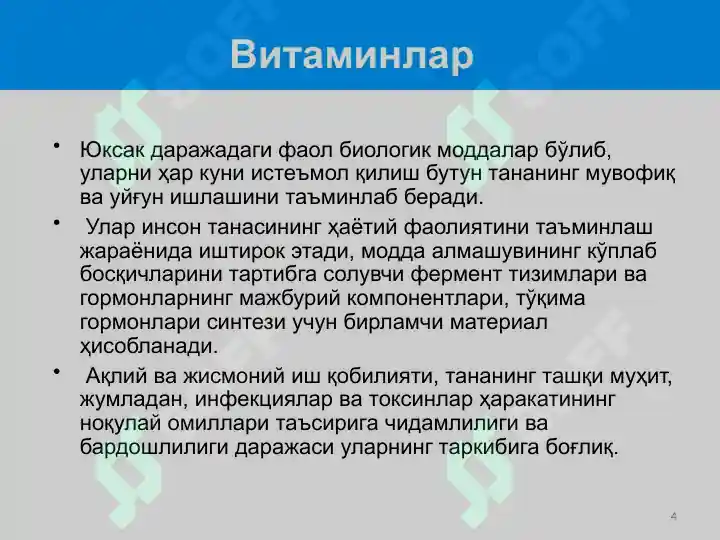 Витаминлар

• Юксак даражадаги фаол биологик моддалар бўлиб, уларни ҳар куни истеъмол қилиш бутун тананинг мувофиқ ва уйғун ишлашини таъминлаб беради.

• Улар инсон танасининг ҳаётий фаолиятини таъминлаш жараёнида иштирок этади, модда алмашувининг кўплаб босқичларини тартибга солувчи фермент тизимлари ва гормонларнинг мажбурий компонентлари, тўқима гормонлари синтези учун бирламчи материал ҳисобланади.

• Ақлий ва жисмоний иш қобилияти, тананинг ташқи муҳит, жумладан, инфекциялар ва токсинлар ҳаракатининг ноқулай омиллари таъсирига чидамлилиги ва бардошлилиги даражаси уларнинг таркибига боғлиқ.

4